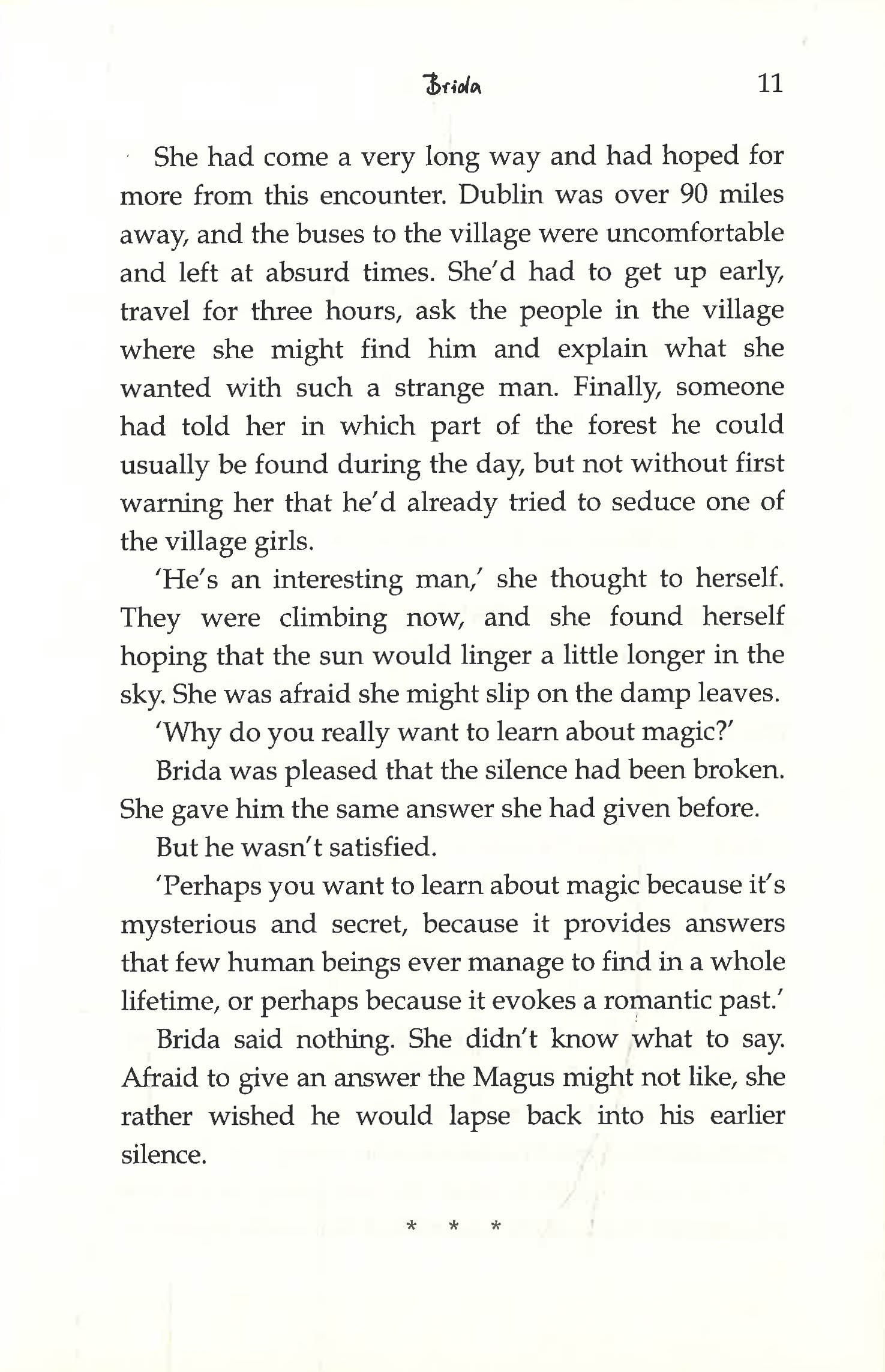 Brida 11

She had come a very long way and had hoped for more from this encounter. Dublin was over 90 miles away, and the buses to the village were uncomfortable and left at absurd times. She'd had to get up early, travel for three hours, ask the people in the village where she might find him and explain what she wanted with such a strange man. Finally, someone had told her in which part of the forest he could usually be found during the day, but not without first warning her that he'd already tried to seduce one of the village girls.

'He's an interesting man,' she thought to herself. They were climbing now, and she found herself hoping that the sun would linger a little longer in the sky. She was afraid she might slip on the damp leaves.

'Why do you really want to learn about magic?'

Brida was pleased that the silence had been broken. She gave him the same answer she had given before.

But he wasn't satisfied.

'Perhaps you want to learn about magic because it's mysterious and secret, because it provides answers that few human beings ever manage to find in a whole lifetime, or perhaps because it evokes a romantic past.'

Brida said nothing. She didn't know what to say. Afraid to give an answer the Magus might not like, she rather wished he would lapse back into his earlier silence.

* * *